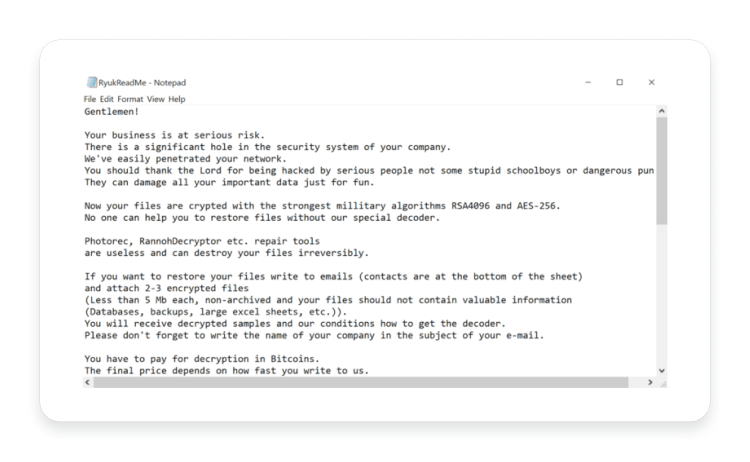 RyukReadMe - Notepad

File Edit Format View Help

Gentlemen!

Your business is at serious risk.
There is a significant hole in the security system of your company.
We've easily penetrated your network.
You should thank the Lord for being hacked by serious people not some stupid schoolboys or dangerous pun
They can damage all your important data just for fun.

Now your files are crypted with the strongest millitary algorithms RSA4096 and AES-256.
No one can help you to restore files without our special decoder.

Photorec, RannohDecryptor etc. repair tools
are useless and can destroy your files irreversibly.

If you want to restore your files write to emails (contacts are at the bottom of the sheet)
and attach 2-3 encrypted files
(Less than 5 Mb each, non-archived and your files should not contain valuable information
(Databases, backups, large excel sheets, etc.)).
You will receive decrypted samples and our conditions how to get the decoder.
Please don't forget to write the name of your company in the subject of your e-mail.

You have to pay for decryption in Bitcoins.
The final price depends on how fast you write to us.